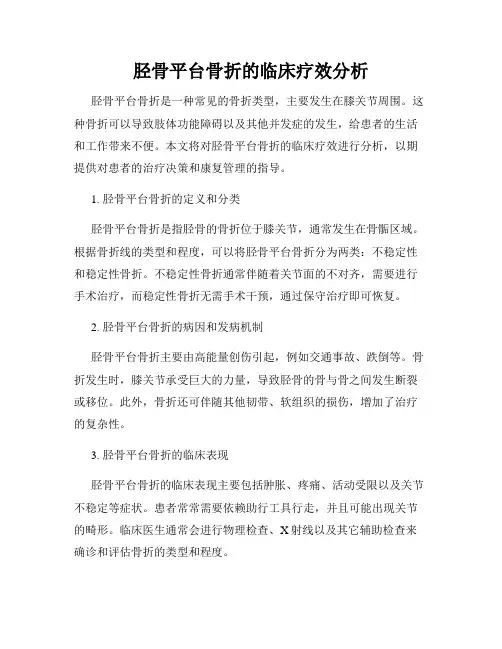 胫骨平台骨折的临床疗效分析

胫骨平台骨折是一种常见的骨折类型，主要发生在膝关节周围。这种骨折可以导致肢体功能障碍以及其他并发症的发生，给患者的生活和工作带来不便。本文将对胫骨平台骨折的临床疗效进行分析，以期提供对患者的治疗决策和康复管理的指导。

1. 胫骨平台骨折的定义和分类

胫骨平台骨折是指胫骨的骨折位于膝关节，通常发生在骨骺区域。根据骨折线的类型和程度，可以将胫骨平台骨折分为两类：不稳定性和稳定性骨折。不稳定性骨折通常伴随着关节面的不对齐，需要进行手术治疗，而稳定性骨折无需手术干预，通过保守治疗即可恢复。

2. 胫骨平台骨折的病因和发病机制

胫骨平台骨折主要由高能量创伤引起，例如交通事故、跌倒等。骨折发生时，膝关节承受巨大的力量，导致胫骨的骨与骨之间发生断裂或移位。此外，骨折还可伴随其他韧带、软组织的损伤，增加了治疗的复杂性。

3. 胫骨平台骨折的临床表现

胫骨平台骨折的临床表现主要包括肿胀、疼痛、活动受限以及关节不稳定等症状。患者常常需要依赖助行工具行走，并且可能出现关节的畸形。临床医生通常会进行物理检查、X 射线以及其它辅助检查来确诊和评估骨折的类型和程度。